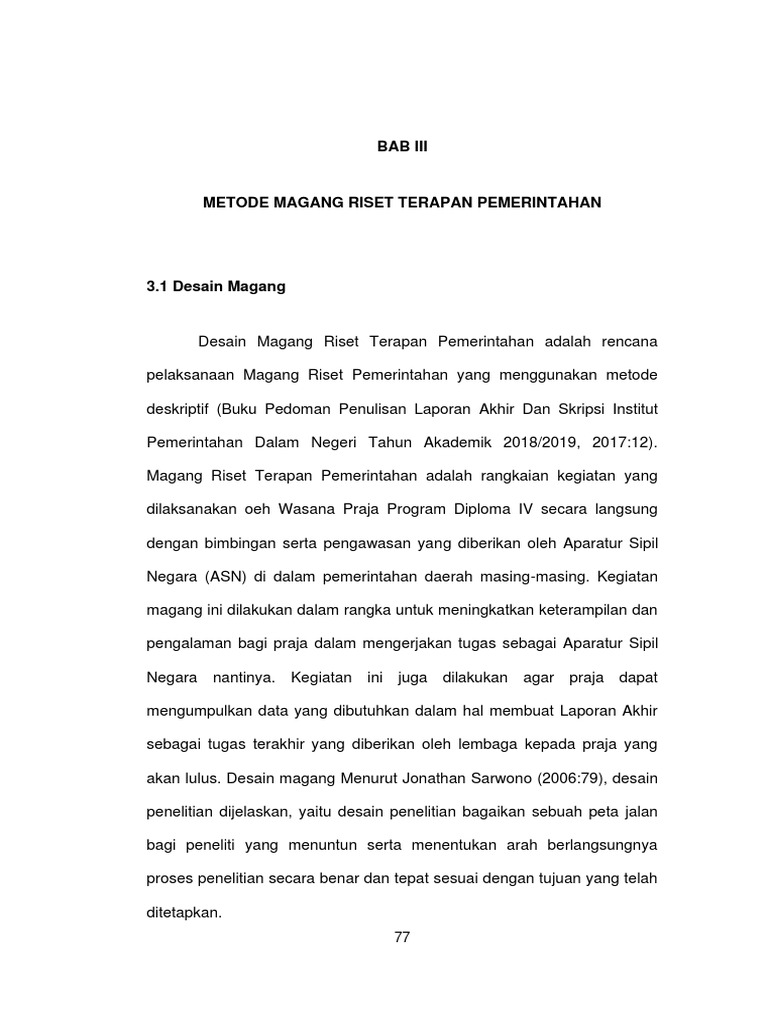 BAB III

METODE MAGANG RISET TERAPAN PEMERINTAHAN

3.1 Desain Magang

Desain Magang Riset Terapan Pemerintahan adalah rencana pelaksanaan Magang Riset Pemerintahan yang menggunakan metode deskriptif (Buku Pedoman Penulisan Laporan Akhir Dan Skripsi Institut Pemerintahan Dalam Negeri Tahun Akademik 2018/2019, 2017:12). Magang Riset Terapan Pemerintahan adalah rangkaian kegiatan yang dilaksanakan oeh Wasana Praja Program Diploma IV secara langsung dengan bimbingan serta pengawasan yang diberikan oleh Aparatur Sipil Negara (ASN) di dalam pemerintahan daerah masing-masing. Kegiatan magang ini dilakukan dalam rangka untuk meningkatkan keterampilan dan pengalaman bagi praja dalam mengerjakan tugas sebagai Aparatur Sipil Negara nantinya. Kegiatan ini juga dilakukan agar praja dapat mengumpulkan data yang dibutuhkan dalam hal membuat Laporan Akhir sebagai tugas terakhir yang diberikan oleh lembaga kepada praja yang akan lulus. Desain magang Menurut Jonathan Sarwono (2006:79), desain penelitian dijelaskan, yaitu desain penelitian bagaikan sebuah peta jalan bagi peneliti yang menuntun serta menentukan arah berlangsungnya proses penelitian secara benar dan tepat sesuai dengan tujuan yang telah ditetapkan.

77